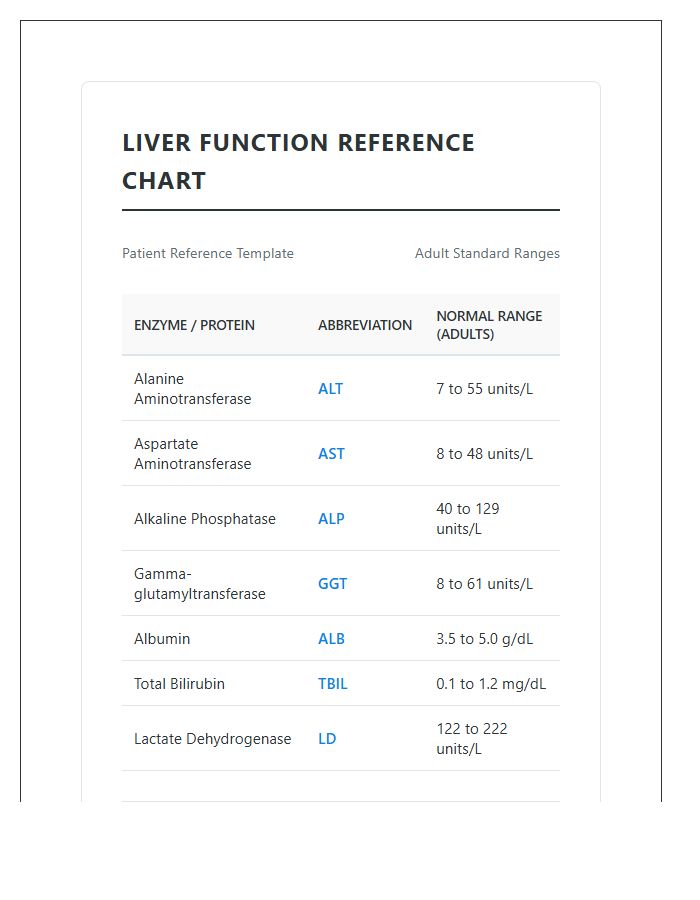 LIVER FUNCTION REFERENCE CHART

Patient Reference Template

Adult Standard Ranges

| ENZYME / PROTEIN | ABBREVIATION | NORMAL RANGE (ADULTS) |
|---|---|---|
| Alanine Aminotransferase | ALT | 7 to 55 units/L |
| Aspartate Aminotransferase | AST | 8 to 48 units/L |
| Alkaline Phosphatase | ALP | 40 to 129 units/L |
| Gamma-glutamyltransferase | GGT | 8 to 61 units/L |
| Albumin | ALB | 3.5 to 5.0 g/dL |
| Total Bilirubin | TBIL | 0.1 to 1.2 mg/dL |
| Lactate Dehydrogenase | LD | 122 to 222 units/L |